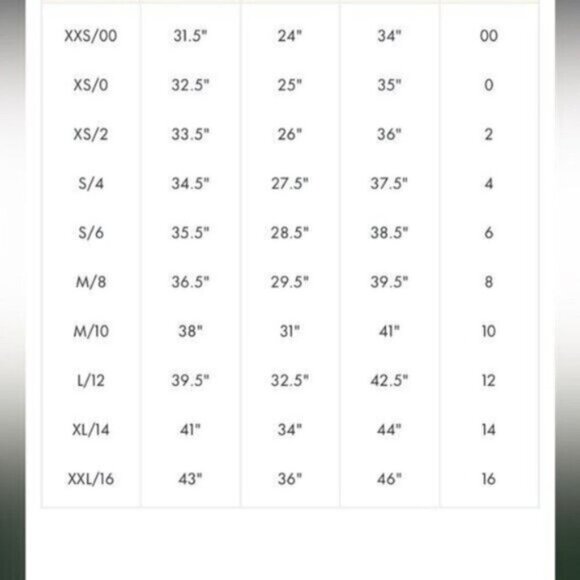 | | | | | |
|---|---|---|---|---|
| XXS/00 | 31.5" | 24" | 34" | 00 |
| XS/0 | 32.5" | 25" | 35" | 0 |
| XS/2 | 33.5" | 26" | 36" | 2 |
| S/4 | 34.5" | 27.5" | 37.5" | 4 |
| S/6 | 35.5" | 28.5" | 38.5" | 6 |
| M/8 | 36.5" | 29.5" | 39.5" | 8 |
| M/10 | 38" | 31" | 41" | 10 |
| L/12 | 39.5" | 32.5" | 42.5" | 12 |
| XL/14 | 41" | 34" | 44" | 14 |
| XXL/16 | 43" | 36" | 46" | 16 |